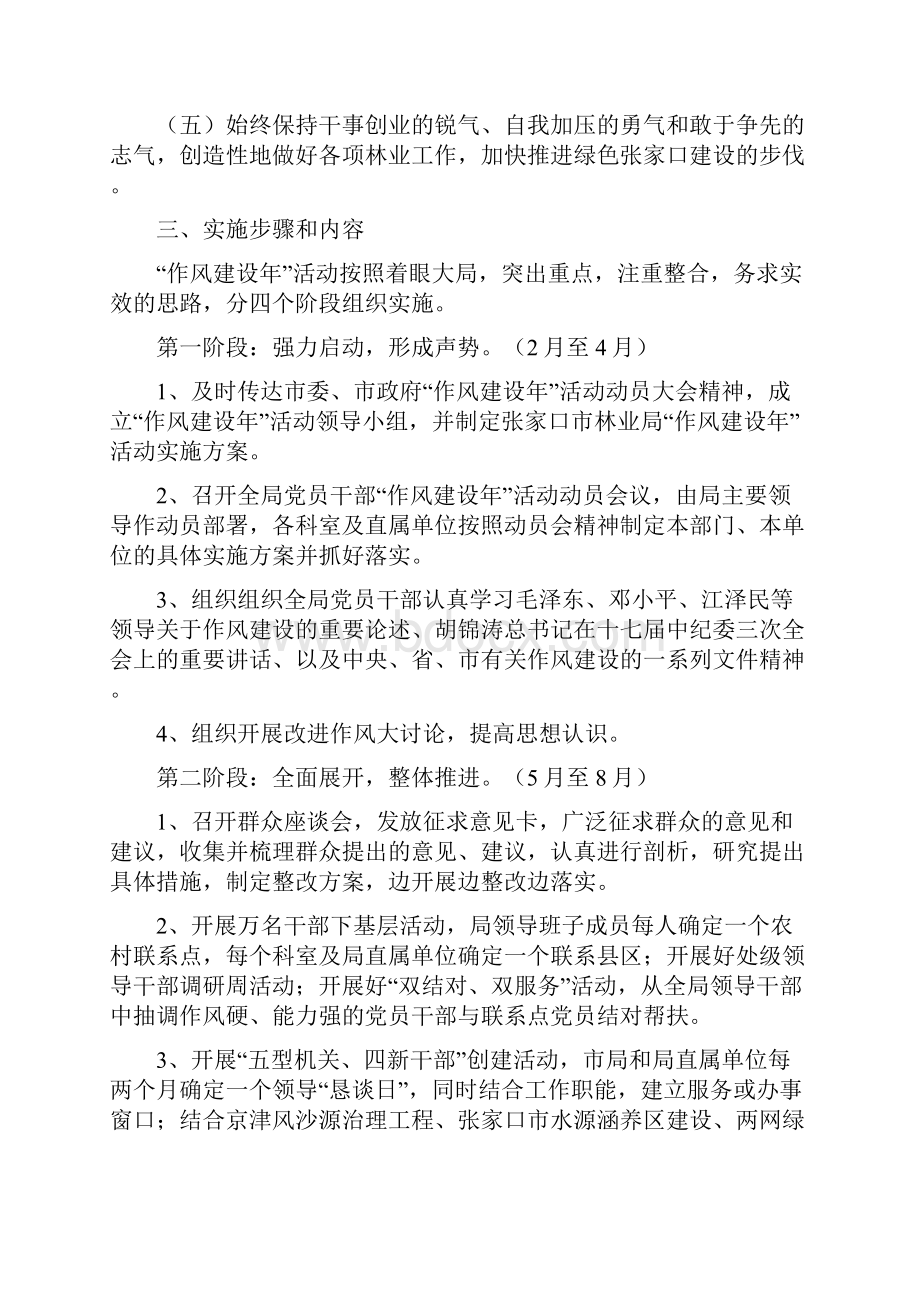 （五）始终保持干事创业的锐气、自我加压的勇气和敢于争先的志气，创造性地做好各项林业工作，加快推进绿色张家口建设的步伐。

三、实施步骤和内容

“作风建设年”活动按照着眼大局，突出重点，注重整合，务求实效的思路，分四个阶段组织实施。

第一阶段：强力启动，形成声势。（2月至4月）

1、及时传达市委、市政府“作风建设年”活动动员大会精神，成立“作风建设年”活动领导小组，并制定张家口市林业局“作风建设年”活动实施方案。

2、召开全局党员干部“作风建设年”活动动员会议，由局主要领导作动员部署，各科室及直属单位按照动员会精神制定本部门、本单位的具体实施方案并抓好落实。

3、组织组织全局党员干部认真学习毛泽东、邓小平、江泽民等领导关于作风建设的重要论述、胡锦涛总书记在十七届中纪委三次全会上的重要讲话、以及中央、省、市有关作风建设的一系列文件精神。

4、组织开展改进作风大讨论，提高思想认识。

第二阶段：全面展开，整体推进。（5月至8月）

1、召开群众座谈会，发放征求意见卡，广泛征求群众的意见和建议，收集并梳理群众提出的意见、建议，认真进行剖析，研究提出具体措施，制定整改方案，边开展边整改边落实。

2、开展万名干部下基层活动，局领导班子成员每人确定一个农村联系点，每个科室及局直属单位确定一个联系县区；开展好处级领导干部调研周活动；开展好“双结对、双服务”活动，从全局领导干部中抽调作风硬、能力强的党员干部与联系点党员结对帮扶。

3、开展“五型机关、四新干部”创建活动，市局和局直属单位每两个月确定一个领导“恳谈日”，同时结合工作职能，建立服务或办事窗口；结合京津风沙源治理工程、张家口市水源涵养区建设、两网绿